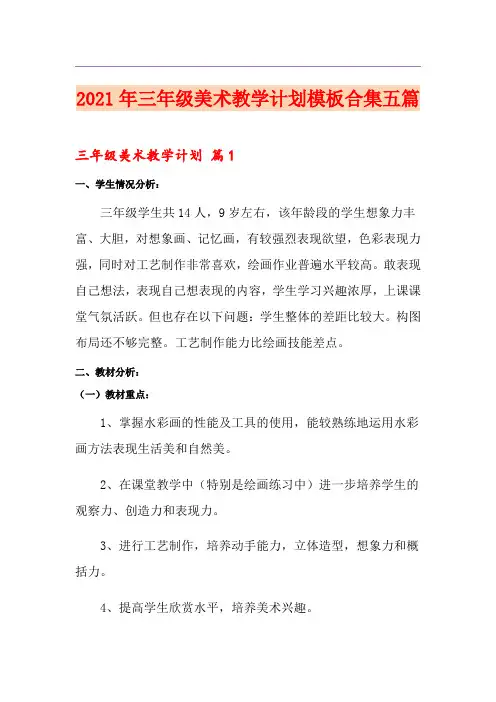 2021年三年级美术教学计划模板合集五篇

三年级美术教学计划 篇1

一、学生情况分析：

三年级学生共14人，9岁左右，该年龄段的学生想象力丰富、大胆，对想象画、记忆画，有较强烈表现欲望，色彩表现力强，同时对工艺制作非常喜欢，绘画作业普遍水平较高。敢表现自己想法，表现自己想表现的内容，学生学习兴趣浓厚，上课课堂气氛活跃。但也存在以下问题：学生整体的差距比较大。构图布局还不够完整。工艺制作能力比绘画技能差点。

二、教材分析：

（一）教材重点：

1、掌握水彩画的性能及工具的使用，能较熟练地运用水彩画方法表现生活美和自然美。

2、在课堂教学中（特别是绘画练习中）进一步培养学生的观察力、创造力和表现力。

3、进行工艺制作，培养动手能力，立体造型，想象力和概括力。

4、提高学生欣赏水平，培养美术兴趣。